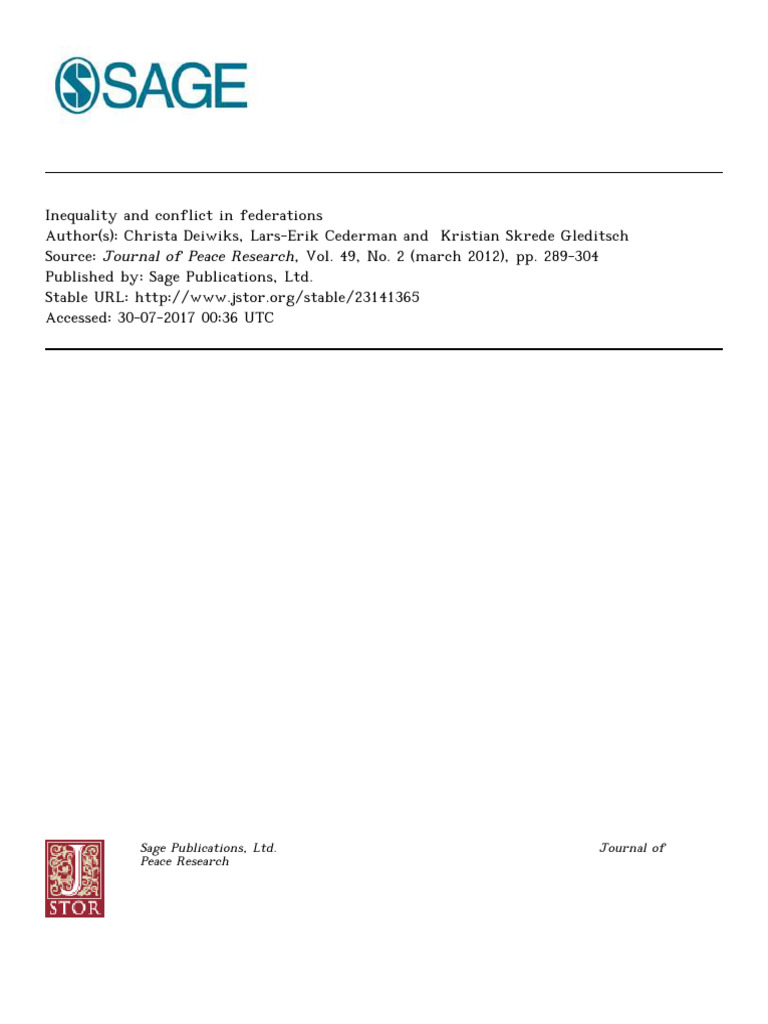 SAGE

Inequality and conflict in federations
Author(s): Christa Deiwiks, Lars-Erik Cederman and Kristian Skrede Gleditsch
Source: Journal of Peace Research, Vol. 49, No. 2 (march 2012), pp. 289-304
Published by: Sage Publications, Ltd.
Stable URL: http://www.jstor.org/stable/23141365
Accessed: 30-07-2017 00:36 UTC

JSTOR

Sage Publications, Ltd. Journal of Peace Research